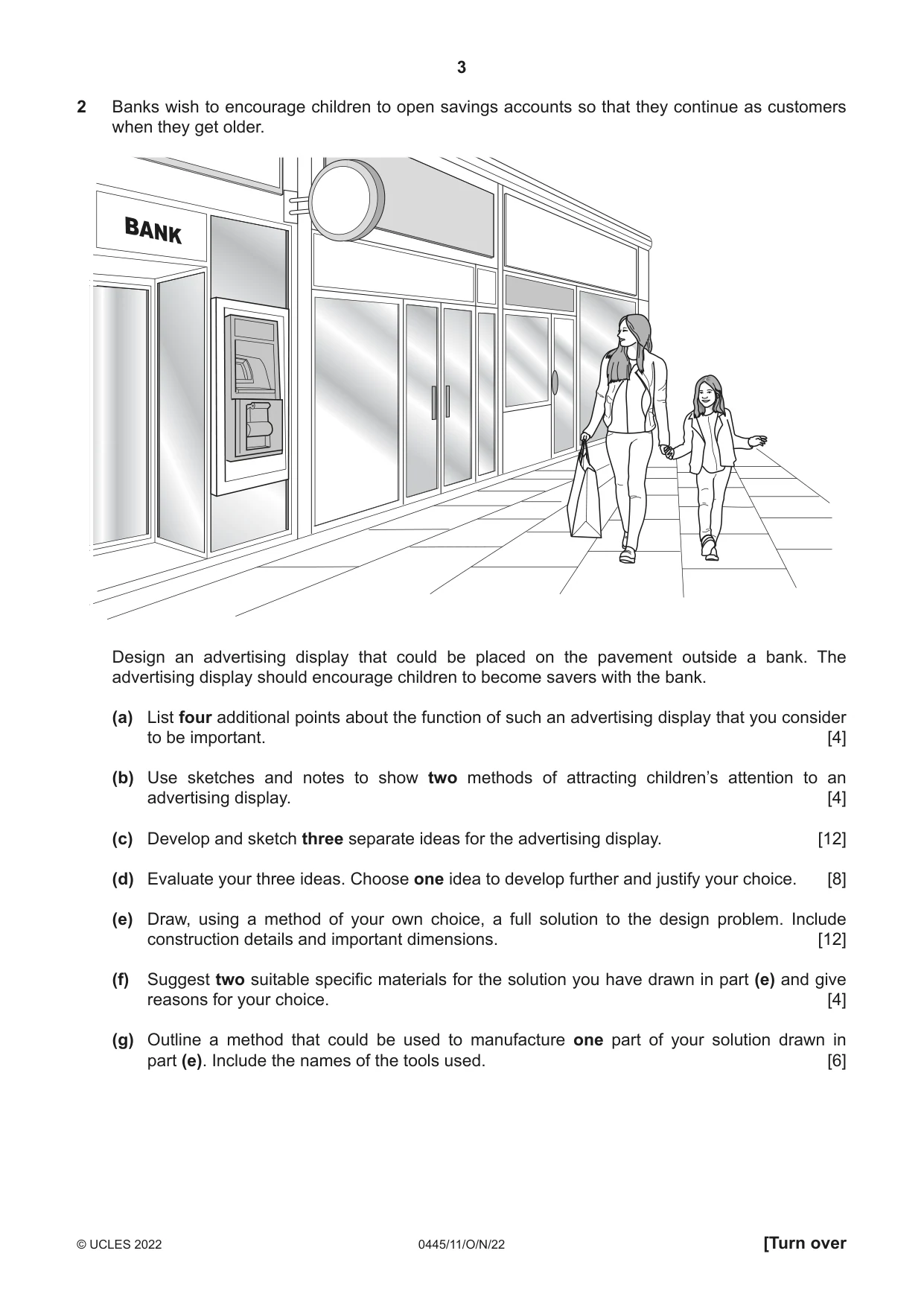 3

2 Banks wish to encourage children to open savings accounts so that they continue as customers when they get older.

BANK

Design an advertising display that could be placed on the pavement outside a bank. The advertising display should encourage children to become savers with the bank.

(a) List four additional points about the function of such an advertising display that you consider to be important. [4]

(b) Use sketches and notes to show two methods of attracting children's attention to an advertising display. [4]

(c) Develop and sketch three separate ideas for the advertising display. [12]

(d) Evaluate your three ideas. Choose one idea to develop further and justify your choice. [8]

(e) Draw, using a method of your own choice, a full solution to the design problem. Include construction details and important dimensions. [12]

(f) Suggest two suitable specific materials for the solution you have drawn in part (e) and give reasons for your choice. [4]

(g) Outline a method that could be used to manufacture one part of your solution drawn in part (e). Include the names of the tools used. [6]

© UCLES 2022 0445/11/O/N/22 [Turn over